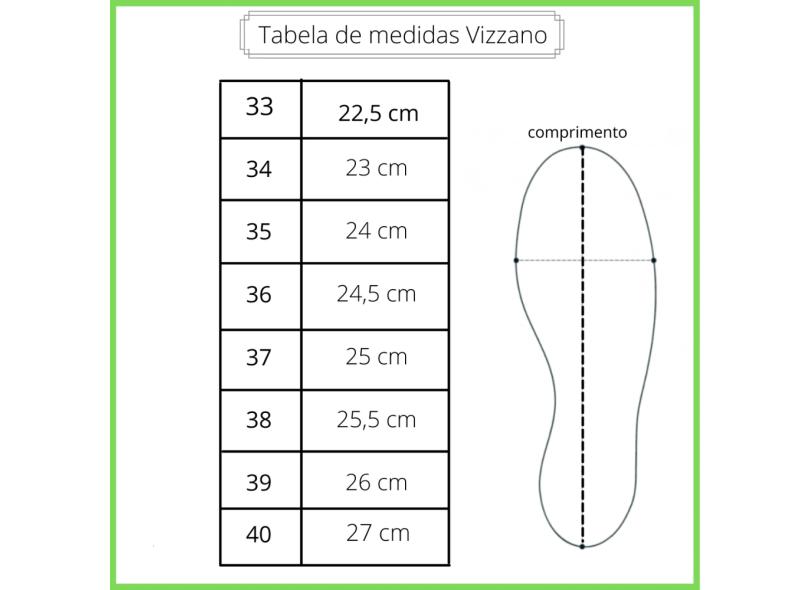 Tabela de medidas Vizzano

| 33 | 22,5 cm |
|---|---|
| 34 | 23 cm |
| 35 | 24 cm |
| 36 | 24,5 cm |
| 37 | 25 cm |
| 38 | 25,5 cm |
| 39 | 26 cm |
| 40 | 27 cm |

comprimento